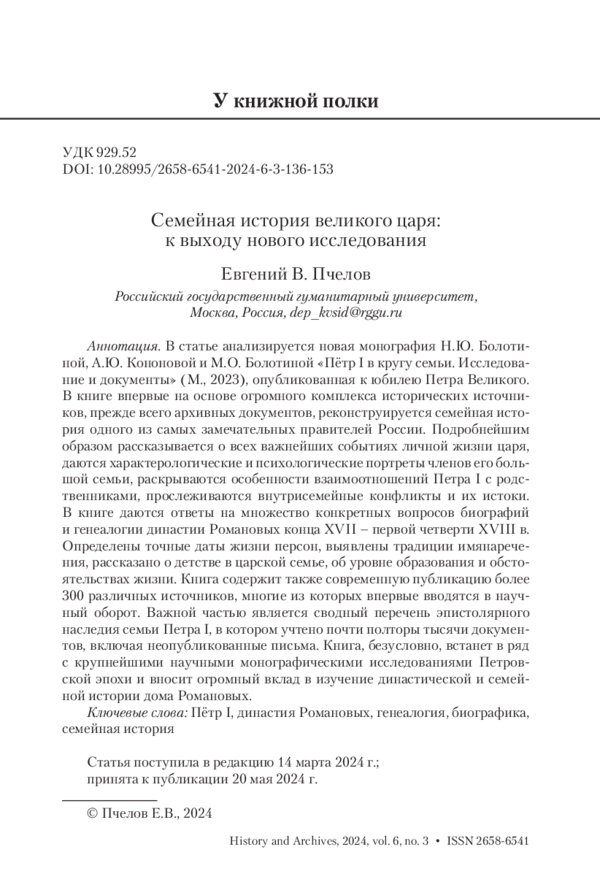 У книжной полки

УДК 929.52
DOI: 10.28995/2658-6541-2024-6-3-136-153

Семейная история великого царя: к выходу нового исследования

Евгений В. Пчелов

Российский государственный гуманитарный университет, Москва, Россия, dep_kvsid@rggu.ru

Аннотация. В статье анализируется новая монография Н.Ю. Болотиной, А.Ю. Кононовой и М.О. Болотиной «Пётр I в кругу семьи. Исследование и документы» (М., 2023), опубликованная к юбилею Петра Великого. В книге впервые на основе огромного комплекса исторических источников, прежде всего архивных документов, реконструируется семейная история одного из самых замечательных правителей России. Подробнейшим образом рассказывается о всех важнейших событиях личной жизни царя, даются характерологические и психологические портреты членов его большой семьи, раскрываются особенности взаимоотношений Петра I с родственниками, прослеживаются внутрисемейные конфликты и их истоки. В книге даются ответы на множество конкретных вопросов биографий и генеалогии династии Романовых конца XVII – первой четверти XVIII в. Определены точные даты жизни персон, выявлены традиции имянаречения, рассказано о детстве в царской семье, об уровне образования и обстоятельствах жизни. Книга содержит также современную публикацию более 300 различных источников, многие из которых впервые вводятся в научный оборот. Важной частью является сводный перечень эпистолярного наследия семьи Петра I, в котором учтено почти полторы тысячи документов, включая неопубликованные письма. Книга, безусловно, встанет в ряд с крупнейшими научными монографическими исследованиями Петровской эпохи и вносит огромный вклад в изучение династической и семейной истории дома Романовых.

Ключевые слова: Пётр I, династия Романовых, генеалогия, биографика, семейная история

Статья поступила в редакцию 14 марта 2024 г.; принята к публикации 20 мая 2024 г.

© Пчелов Е.В., 2024

History and Archives, 2024, vol. 6, no. 3 • ISSN 2658-6541